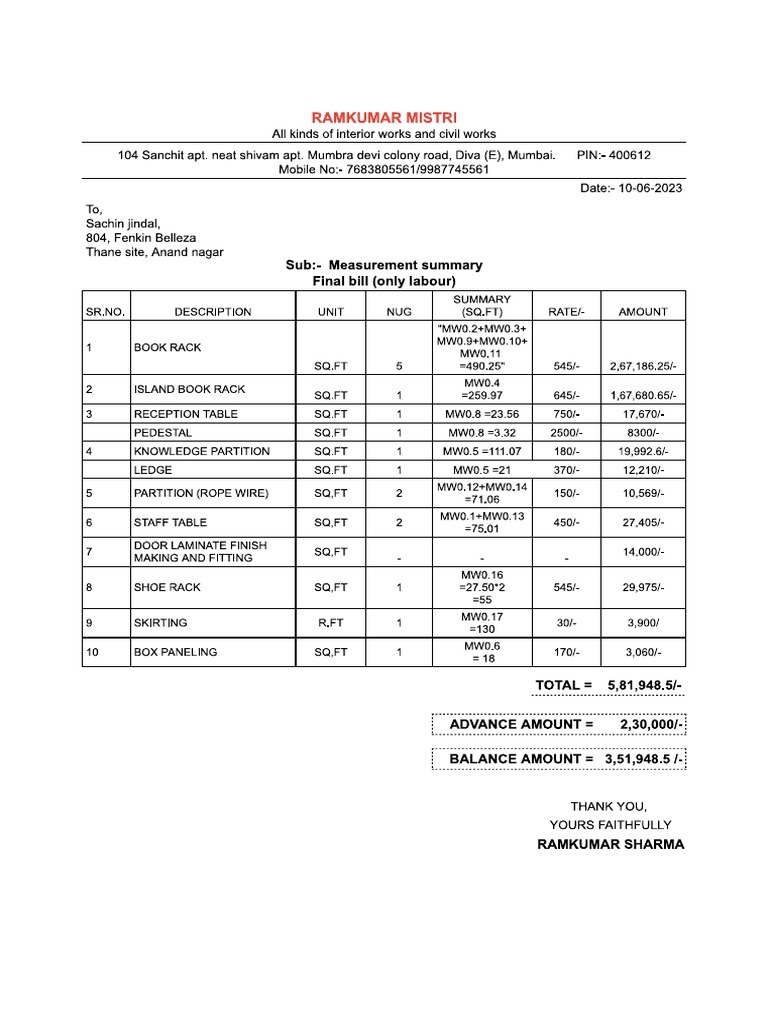 RAMKUMAR MISTRI
All kinds of interior works and civil works

104 Sanchit apt. neat shivam apt. Mumbra devi colony road, Diva (E), Mumbai. PIN:- 400612
Mobile No:- 7683805561/9987745561

Date:- 10-06-2023

To,
Sachin jindal,
804, Fenkin Belleza
Thane site, Anand nagar

Sub:- Measurement summary
Final bill (only labour)

| SR.NO. | DESCRIPTION | UNIT | NUG | SUMMARY (SQ.FT) | RATE/- | AMOUNT |
|---|---|---|---|---|---|---|
| 1 | BOOK RACK | SQ.FT | 5 | "MW0.2+MW0.3+ MW0.9+MW0.10+ MW0.11 =490.25" | 545/- | 2,67,186.25/- |
| 2 | ISLAND BOOK RACK | SQ.FT | 1 | MW0.4 =259.97 | 645/- | 1,67,680.65/- |
| 3 | RECEPTION TABLE | SQ.FT | 1 | MW0.8 =23.56 | 750/- | 17,670/- |
| | PEDESTAL | SQ.FT | 1 | MW0.8 =3.32 | 2500/- | 8300/- |
| 4 | KNOWLEDGE PARTITION | SQ.FT | 1 | MW0.5 =111.07 | 180/- | 19,992.6/- |
| | LEDGE | SQ.FT | 1 | MW0.5 =21 | 370/- | 12,210/- |
| 5 | PARTITION (ROPE WIRE) | SQ,FT | 2 | MW0.12+MW0.14 =71.06 | 150/- | 10,569/- |
| 6 | STAFF TABLE | SQ,FT | 2 | MW0.1+MW0.13 =75.01 | 450/- | 27,405/- |
| 7 | DOOR LAMINATE FINISH MAKING AND FITTING | SQ,FT | - | - | - | 14,000/- |
| 8 | SHOE RACK | SQ,FT | 1 | MW0.16 =27.50*2 =55 | 545/- | 29,975/- |
| 9 | SKIRTING | R.FT | 1 | MW0.17 =130 | 30/- | 3,900/ |
| 10 | BOX PANELING | SQ,FT | 1 | MW0.6 = 18 | 170/- | 3,060/- |

TOTAL = 5,81,948.5/-

ADVANCE AMOUNT = 2,30,000/-

BALANCE AMOUNT = 3,51,948.5 /-

THANK YOU,
YOURS FAITHFULLY
RAMKUMAR SHARMA